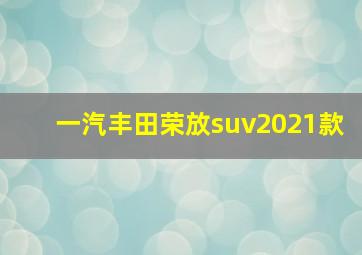 一汽丰田荣放suv2021款